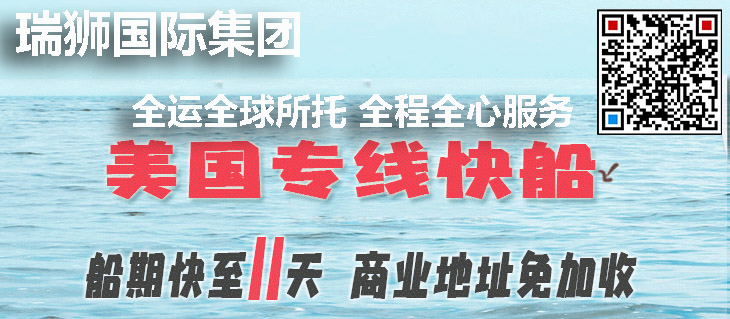 瑞狮国际集团

全运全球所托 全程全心服务

美国专线快船

船期快至11天 商业地址免加收